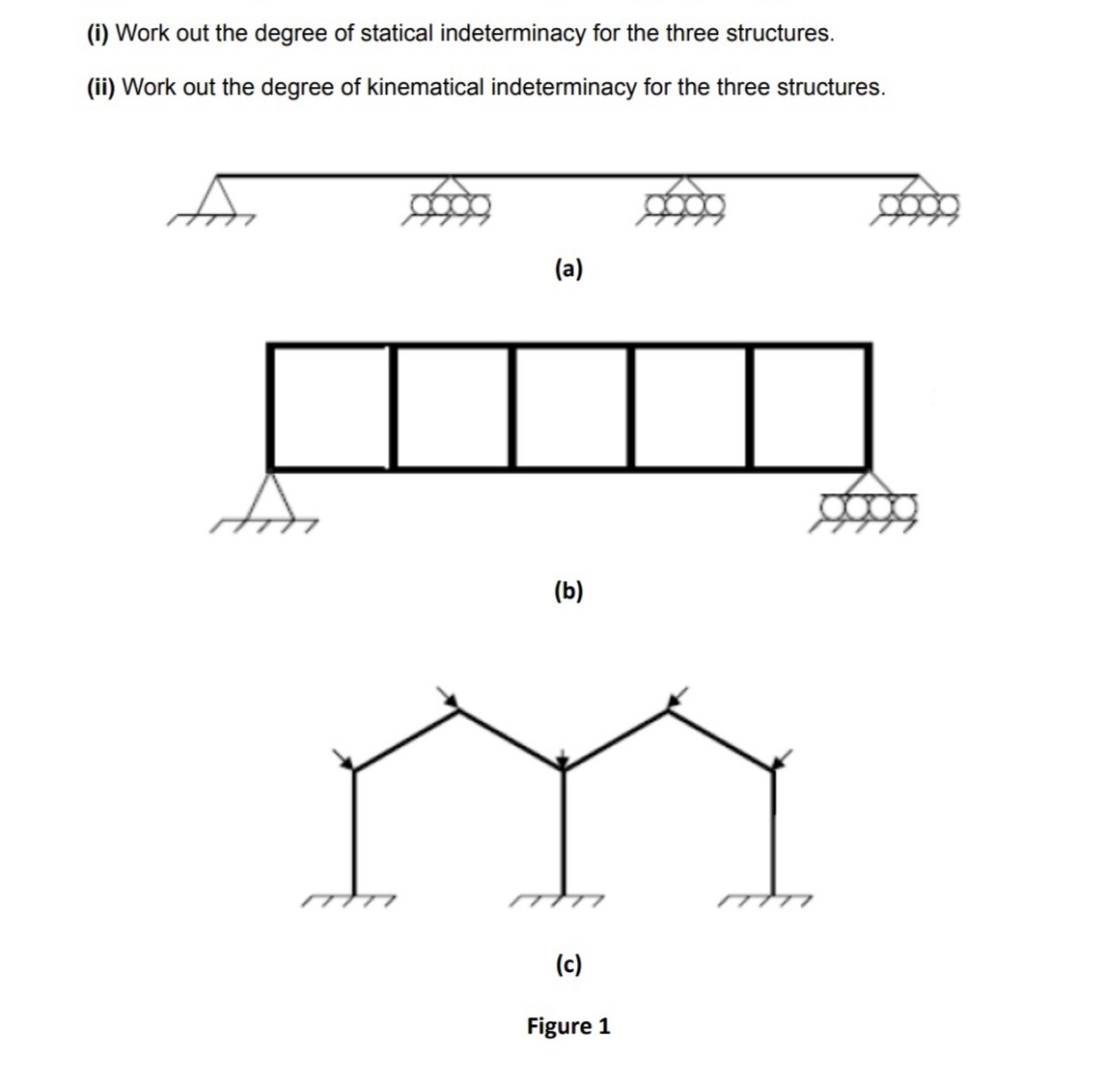 (i) Work out the degree of statical indeterminacy for the three structures.

(ii) Work out the degree of kinematical indeterminacy for the three structures.

(a)

(b)

(c)

Figure 1